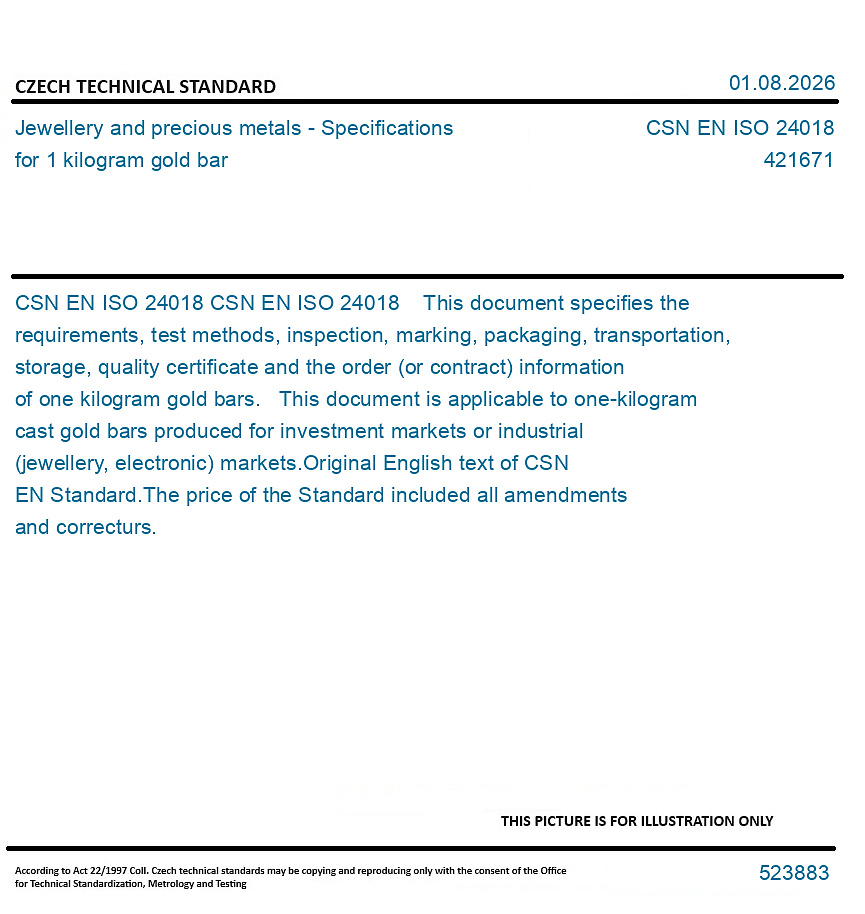 CZECH TECHNICAL STANDARD

01.08.2026

Jewellery and precious metals - Specifications for 1 kilogram gold bar

CSN EN ISO 24018
421671

CSN EN ISO 24018 CSN EN ISO 24018 This document specifies the requirements, test methods, inspection, marking, packaging, transportation, storage, quality certificate and the order (or contract) information of one kilogram gold bars. This document is applicable to one-kilogram cast gold bars produced for investment markets or industrial (jewellery, electronic) markets.Original English text of CSN EN Standard.The price of the Standard included all amendments and correcturs.

THIS PICTURE IS FOR ILLUSTRATION ONLY

According to Act 22/1997 Coll. Czech technical standards may be copying and reproducing only with the consent of the Office for Technical Standardization, Metrology and Testing

523883